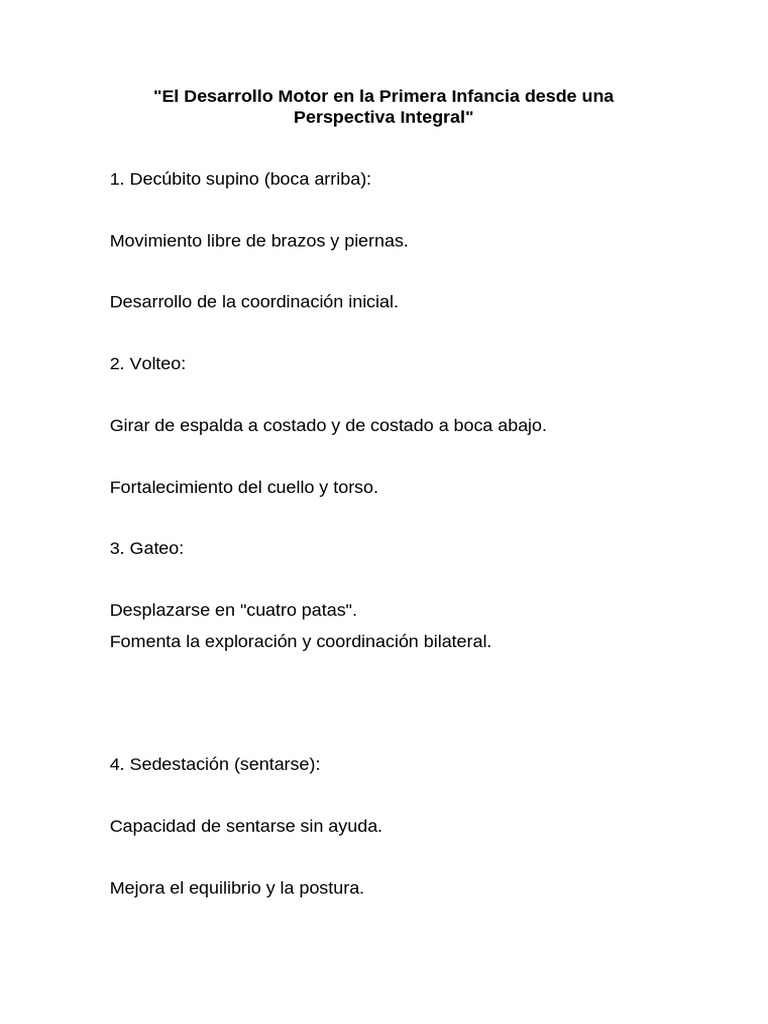 "El Desarrollo Motor en la Primera Infancia desde una Perspectiva Integral"

1. Decúbito supino (boca arriba):

Movimiento libre de brazos y piernas.

Desarrollo de la coordinación inicial.

2. Volteo:

Girar de espalda a costado y de costado a boca abajo.

Fortalecimiento del cuello y torso.

3. Gateo:

Desplazarse en "cuatro patas".
Fomenta la exploración y coordinación bilateral.

4. Sedestación (sentarse):

Capacidad de sentarse sin ayuda.

Mejora el equilibrio y la postura.